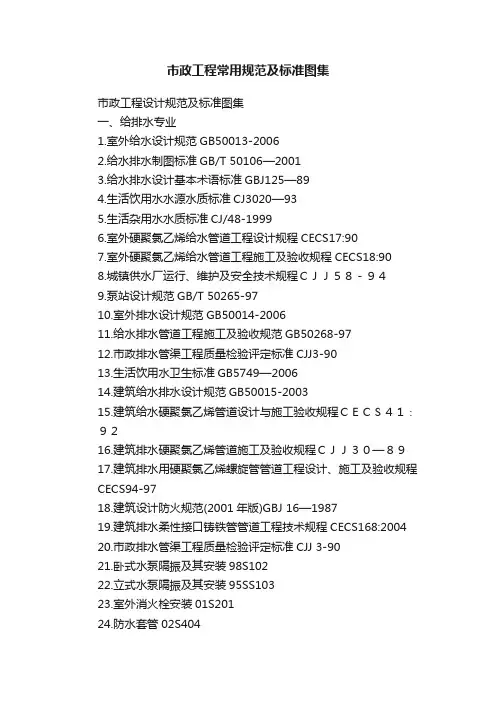 市政工程常用规范及标准图集

市政工程设计规范及标准图集

一、给排水专业

1.室外给水设计规范 GB50013-2006

2.给水排水制图标准 GB/T 50106—2001

3.给水排水设计基本术语标准 GBJ125—89

4.生活饮用水水源水质标准 CJ3020—93

5.生活杂用水水质标准 CJ/48-1999

6.室外硬聚氯乙烯给水管道工程设计规程 CECS17:90

7.室外硬聚氯乙烯给水管道工程施工及验收规程 CECS18:90

8.城镇供水厂运行、维护及安全技术规程ＣＪＪ５８－９４

9.泵站设计规范 GB/T 50265-97

10.室外排水设计规范 GB50014-2006

11.给水排水管道工程施工及验收规范 GB50268-97

12.市政排水管渠工程质量检验评定标准 CJJ3-90

13.生活饮用水卫生标准 GB5749—2006

14.建筑给水排水设计规范 GB50015-2003

15.建筑给水硬聚氯乙烯管道设计与施工验收规程ＣＥＣＳ４１：９２

16.建筑排水硬聚氯乙烯管道施工及验收规程ＣＪＪ３０—８９

17.建筑排水用硬聚氯乙烯螺旋管管道工程设计、施工及验收规程 CECS94-97

18.建筑设计防火规范(2001 年版)GBJ 16—1987

19.建筑排水柔性接口铸铁管管道工程技术规程 CECS168:2004

20.市政排水管渠工程质量检验评定标准 CJJ 3-90

21.卧式水泵隔振及其安装 98S102

22.立式水泵隔振及其安装 95SS103

23.室外消火栓安装 01S201

24.防水套管 02S404